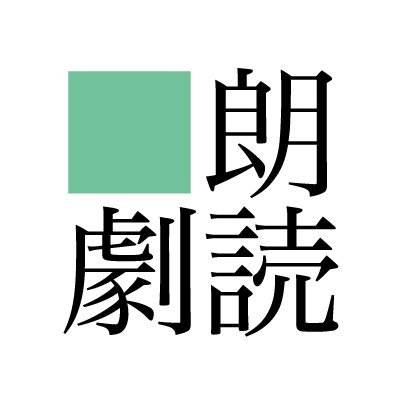 朗
劇読